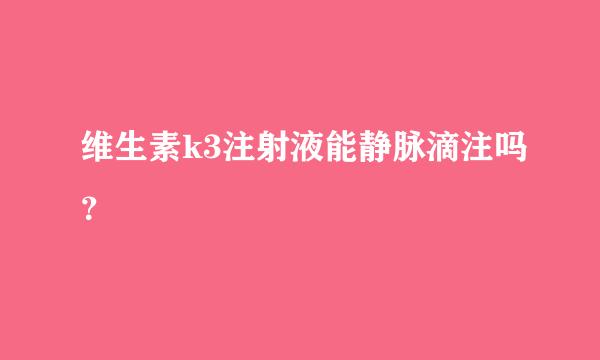 维生素k3注射液能静脉滴注吗？